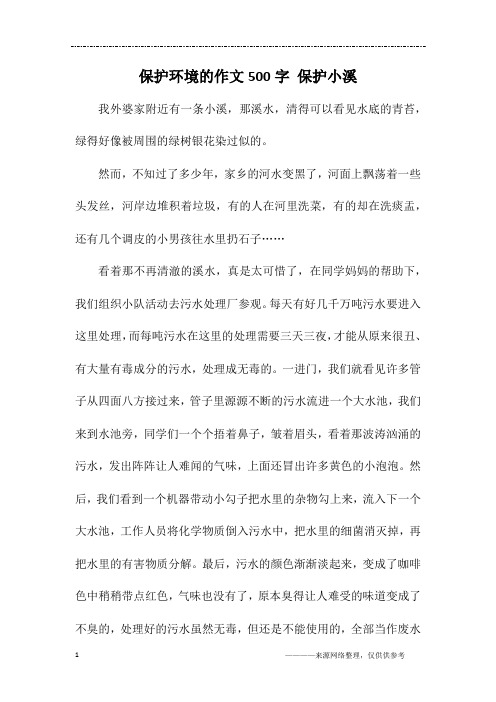 保护环境的作文500字 保护小溪

我外婆家附近有一条小溪，那溪水，清得可以看见水底的青苔，绿得好像被周围的绿树银花染过似的。

然而，不知过了多少年，家乡的河水变黑了，河面上飘荡着一些头发丝，河岸边堆积着垃圾，有的人在河里洗菜，有的却在洗痰盂，还有几个调皮的小男孩往水里扔石子……

看着那不再清澈的溪水，真是太可惜了，在同学妈妈的帮助下，我们组织小队活动去污水处理厂参观。每天有好几千万吨污水要进入这里处理，而每吨污水在这里的处理需要三天三夜，才能从原来很丑、有大量有毒成分的污水，处理成无毒的。一进门，我们就看见许多管子从四面八方接过来，管子里源源不断的污水流进一个大水池，我们来到水池旁，同学们一个个捂着鼻子，皱着眉头，看着那波涛汹涌的污水，发出阵阵让人难闻的气味，上面还冒出许多黄色的小泡泡。然后，我们看到一个机器带动小勾子把水里的杂物勾上来，流入下一个大水池，工作人员将化学物质倒入污水中，把水里的细菌消灭掉，再把水里的有害物质分解。最后，污水的颜色渐渐淡起来，变成了咖啡色中稍稍带点红色，气味也没有了，原本臭得让人难受的味道变成了不臭的，处理好的污水虽然无毒，但还是不能使用的，全部当作废水

1

————来源网络整理，仅供供参考